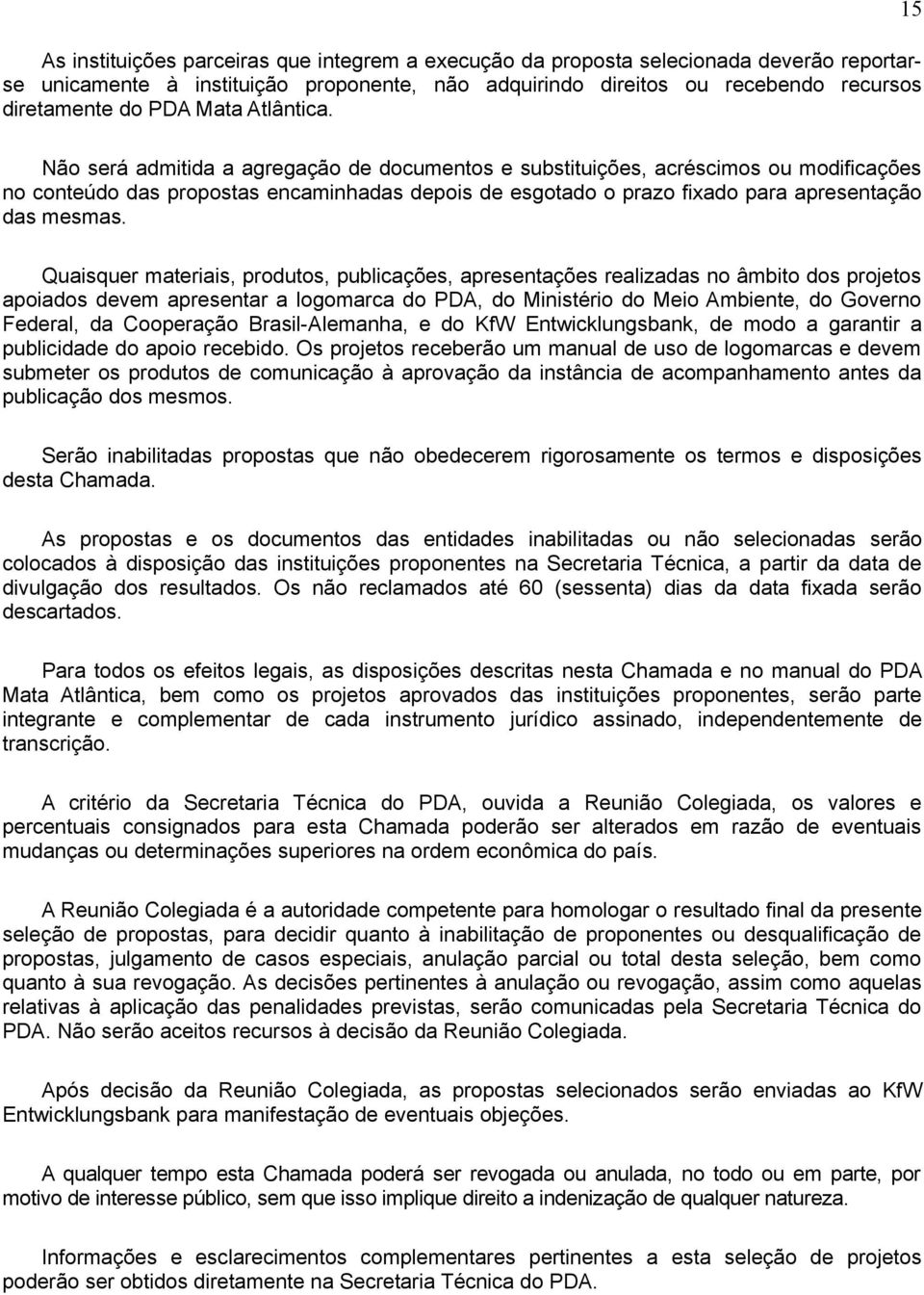 15

As instituições parceiras que integrem a execução da proposta selecionada deverão reportar-se unicamente à instituição proponente, não adquirindo direitos ou recebendo recursos diretamente do PDA Mata Atlântica.

Não será admitida a agregação de documentos e substituições, acréscimos ou modificações no conteúdo das propostas encaminhadas depois de esgotado o prazo fixado para apresentação das mesmas.

Quaisquer materiais, produtos, publicações, apresentações realizadas no âmbito dos projetos apoiados devem apresentar a logomarca do PDA, do Ministério do Meio Ambiente, do Governo Federal, da Cooperação Brasil-Alemanha, e do KfW Entwicklungsbank, de modo a garantir a publicidade do apoio recebido. Os projetos receberão um manual de uso de logomarcas e devem submeter os produtos de comunicação à aprovação da instância de acompanhamento antes da publicação dos mesmos.

Serão inabilitadas propostas que não obedecerem rigorosamente os termos e disposições desta Chamada.

As propostas e os documentos das entidades inabilitadas ou não selecionadas serão colocados à disposição das instituições proponentes na Secretaria Técnica, a partir da data de divulgação dos resultados. Os não reclamados até 60 (sessenta) dias da data fixada serão descartados.

Para todos os efeitos legais, as disposições descritas nesta Chamada e no manual do PDA Mata Atlântica, bem como os projetos aprovados das instituições proponentes, serão parte integrante e complementar de cada instrumento jurídico assinado, independentemente de transcrição.

A critério da Secretaria Técnica do PDA, ouvida a Reunião Colegiada, os valores e percentuais consignados para esta Chamada poderão ser alterados em razão de eventuais mudanças ou determinações superiores na ordem econômica do país.

A Reunião Colegiada é a autoridade competente para homologar o resultado final da presente seleção de propostas, para decidir quanto à inabilitação de proponentes ou desqualificação de propostas, julgamento de casos especiais, anulação parcial ou total desta seleção, bem como quanto à sua revogação. As decisões pertinentes à anulação ou revogação, assim como aquelas relativas à aplicação das penalidades previstas, serão comunicadas pela Secretaria Técnica do PDA. Não serão aceitos recursos à decisão da Reunião Colegiada.

Após decisão da Reunião Colegiada, as propostas selecionadas serão enviadas ao KfW Entwicklungsbank para manifestação de eventuais objeções.

A qualquer tempo esta Chamada poderá ser revogada ou anulada, no todo ou em parte, por motivo de interesse público, sem que isso implique direito a indenização de qualquer natureza.

Informações e esclarecimentos complementares pertinentes a esta seleção de projetos poderão ser obtidos diretamente na Secretaria Técnica do PDA.